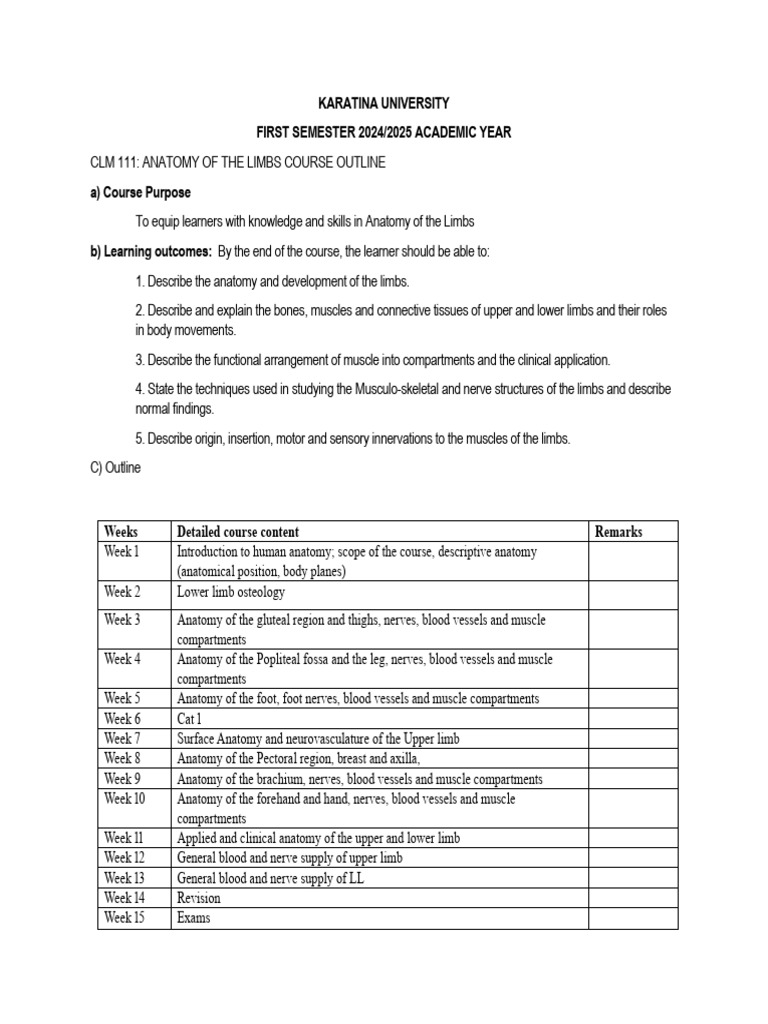 KARATINA UNIVERSITY

FIRST SEMESTER 2024/2025 ACADEMIC YEAR

CLM 111: ANATOMY OF THE LIMBS COURSE OUTLINE

a) Course Purpose

To equip learners with knowledge and skills in Anatomy of the Limbs

b) Learning outcomes: By the end of the course, the learner should be able to:

1. Describe the anatomy and development of the limbs.

2. Describe and explain the bones, muscles and connective tissues of upper and lower limbs and their roles in body movements.

3. Describe the functional arrangement of muscle into compartments and the clinical application.

4. State the techniques used in studying the Musculo-skeletal and nerve structures of the limbs and describe normal findings.

5. Describe origin, insertion, motor and sensory innervations to the muscles of the limbs.

C) Outline

| Weeks | Detailed course content | Remarks |
|---|---|---|
| Week 1 | Introduction to human anatomy; scope of the course, descriptive anatomy (anatomical position, body planes) | |
| Week 2 | Lower limb osteology | |
| Week 3 | Anatomy of the gluteal region and thighs, nerves, blood vessels and muscle compartments | |
| Week 4 | Anatomy of the Popliteal fossa and the leg, nerves, blood vessels and muscle compartments | |
| Week 5 | Anatomy of the foot, foot nerves, blood vessels and muscle compartments | |
| Week 6 | Cat 1 | |
| Week 7 | Surface Anatomy and neurovasculature of the Upper limb | |
| Week 8 | Anatomy of the Pectoral region, breast and axilla, | |
| Week 9 | Anatomy of the brachium, nerves, blood vessels and muscle compartments | |
| Week 10 | Anatomy of the forehand and hand, nerves, blood vessels and muscle compartments | |
| Week 11 | Applied and clinical anatomy of the upper and lower limb | |
| Week 12 | General blood and nerve supply of upper limb | |
| Week 13 | General blood and nerve supply of LL | |
| Week 14 | Revision | |
| Week 15 | Exams | |